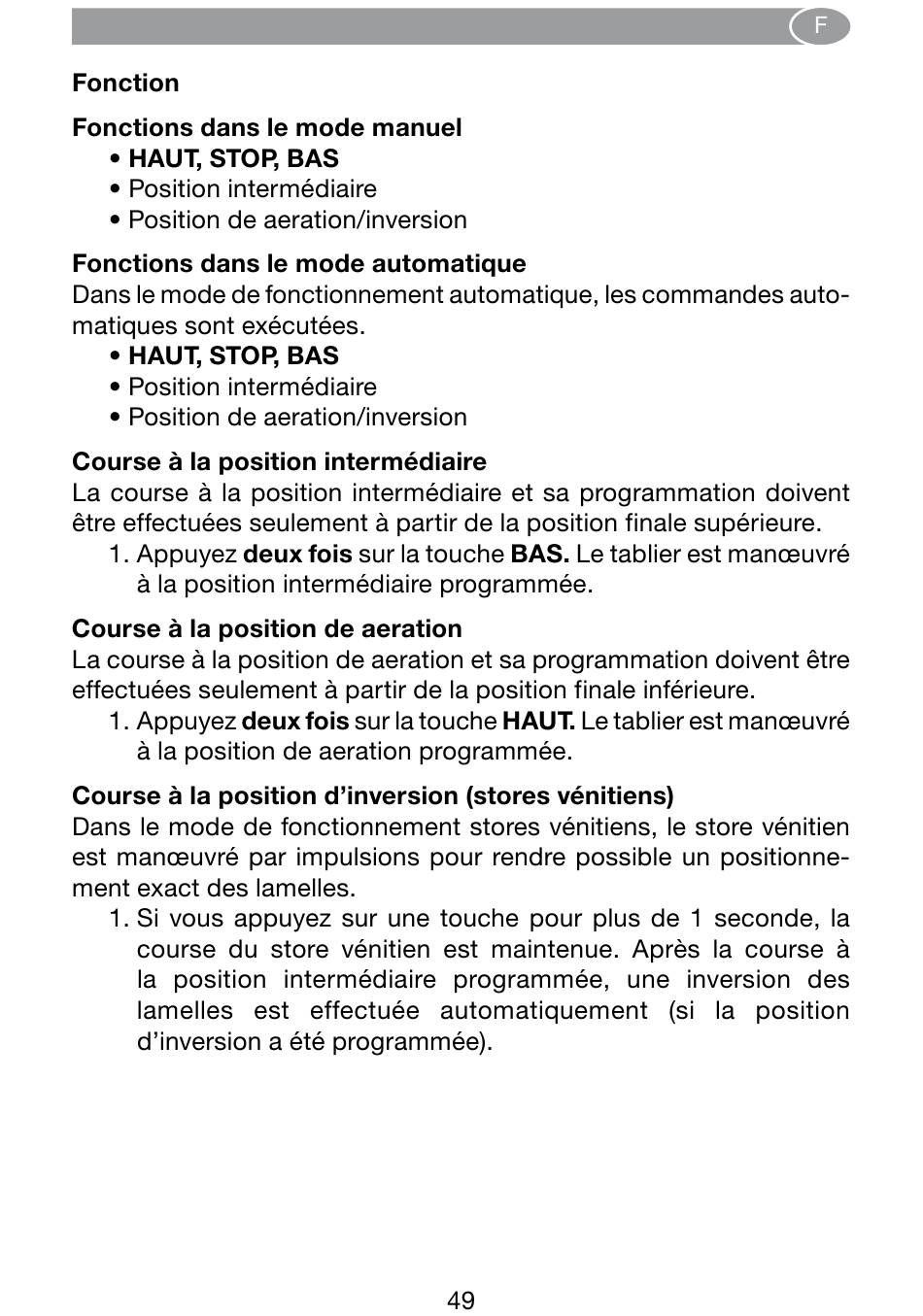 F

Fonction

Fonctions dans le mode manuel
• HAUT, STOP, BAS
• Position intermédiaire
• Position de aeration/inversion

Fonctions dans le mode automatique
Dans le mode de fonctionnement automatique, les commandes automatiques sont exécutées.
• HAUT, STOP, BAS
• Position intermédiaire
• Position de aeration/inversion

Course à la position intermédiaire
La course à la position intermédiaire et sa programmation doivent être effectuées seulement à partir de la position finale supérieure.
1. Appuyez deux fois sur la touche BAS. Le tablier est manœuvré à la position intermédiaire programmée.

Course à la position de aeration
La course à la position de aeration et sa programmation doivent être effectuées seulement à partir de la position finale inférieure.
1. Appuyez deux fois sur la touche HAUT. Le tablier est manœuvré à la position de aeration programmée.

Course à la position d'inversion (stores vénitiens)
Dans le mode de fonctionnement stores vénitiens, le store vénitien est manœuvré par impulsions pour rendre possible un positionnement exact des lamelles.
1. Si vous appuyez sur une touche pour plus de 1 seconde, la course du store vénitien est maintenue. Après la course à la position intermédiaire programmée, une inversion des lamelles est effectuée automatiquement (si la position d'inversion a été programmée).

49